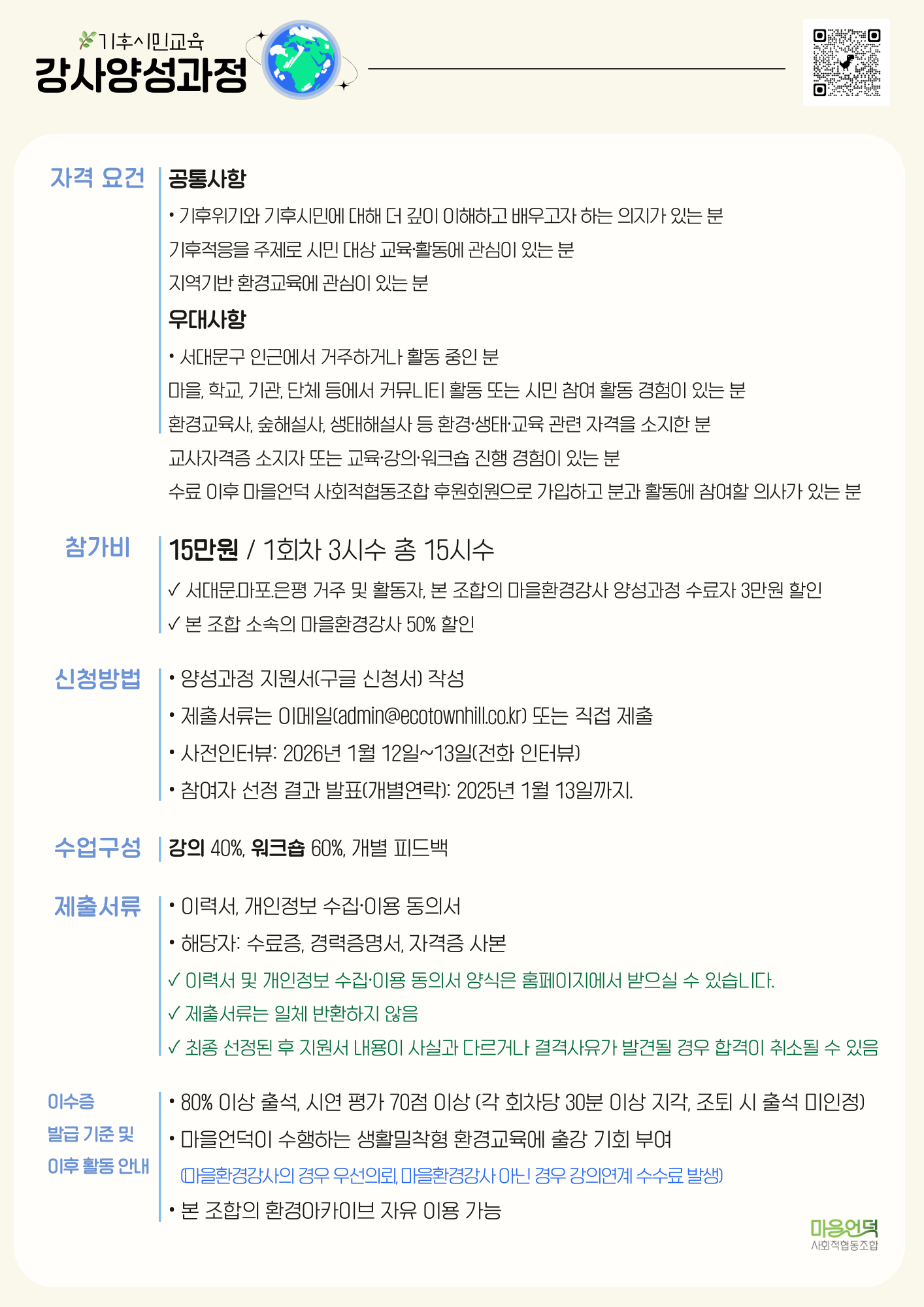 기후시민교육
강사양성과정

자격 요건

공통사항

• 기후위기와 기후시민에 대해 더 깊이 이해하고 배우고자 하는 의지가 있는 분
기후적응을 주제로 시민 대상 교육·활동에 관심이 있는 분
지역기반 환경교육에 관심이 있는 분

우대사항

• 서대문구 인근에서 거주하거나 활동 중인 분
마을, 학교, 기관, 단체 등에서 커뮤니티 활동 또는 시민 참여 활동 경험이 있는 분
환경교육사, 숲해설사, 생태해설사 등 환경·생태·교육 관련 자격을 소지한 분
교사자격증 소지자 또는 교육·강의·워크숍 진행 경험이 있는 분
수료 이후 마을언덕 사회적협동조합 후원회원으로 가입하고 분과 활동에 참여할 의사가 있는 분

참가비

15만원 / 1회차 3시수 총 15시수
✓ 서대문.마포.은평 거주 및 활동자, 본 조합의 마을환경강사 양성과정 수료자 3만원 할인
✓ 본 조합 소속의 마을환경강사 50% 할인

신청방법

• 양성과정 지원서(구글 신청서) 작성
• 제출서류는 이메일(admin@ecotownhill.co.kr) 또는 직접 제출
• 사전인터뷰: 2026년 1월 12일~13일(전화 인터뷰)
• 참여자 선정 결과 발표(개별연락): 2025년 1월 13일까지.

수업구성

강의 40%, 워크숍 60%, 개별 피드백

제출서류

• 이력서, 개인정보 수집·이용 동의서
• 해당자: 수료증, 경력증명서, 자격증 사본
✓ 이력서 및 개인정보 수집·이용 동의서 양식은 홈페이지에서 받으실 수 있습니다.
✓ 제출서류는 일체 반환하지 않음
✓ 최종 선정된 후 지원서 내용이 사실과 다르거나 결격사유가 발견될 경우 합격이 취소될 수 있음

이수증
발급 기준 및
이후 활동 안내

• 80% 이상 출석, 시연 평가 70점 이상 (각 회차당 30분 이상 지각, 조퇴 시 출석 미인정)
• 마을언덕이 수행하는 생활밀착형 환경교육에 출강 기회 부여
(마을환경강사의 경우 우선의뢰, 마을환경강사 아닌 경우 강의연계 수수료 발생)
• 본 조합의 환경아카이브 자유 이용 가능

마을언덕
사회적협동조합